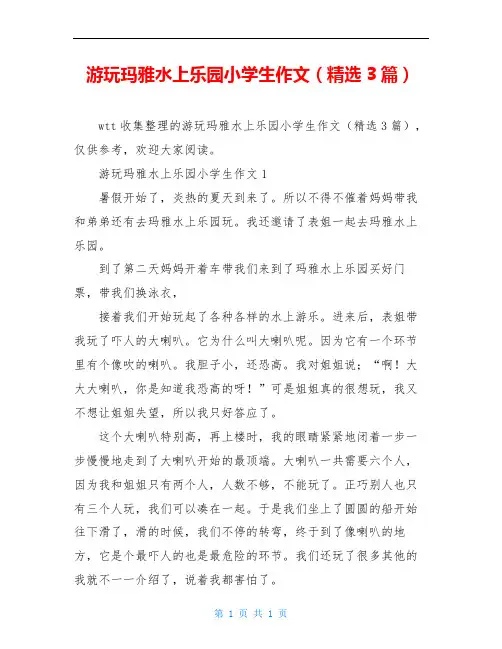 游玩玛雅水上乐园小学生作文（精选 3 篇）

wtt 收集整理的游玩玛雅水上乐园小学生作文（精选 3 篇），仅供参考，欢迎大家阅读。

游玩玛雅水上乐园小学生作文 1

暑假开始了，炎热的夏天到来了。所以不得不催着妈妈带我和弟弟还有去玛雅水上乐园玩。我还邀请了表姐一起去玛雅水上乐园。

到了第二天妈妈开着车带我们来到了玛雅水上乐园买好门票，带我们换泳衣，

接着我们开始玩起了各种各样的水上游乐。进来后，表姐带我玩了吓人的大喇叭。它为什么叫大喇叭呢。因为它有一个环节里有个像吹的喇叭。我胆子小，还恐高。我对姐姐说：“啊！大大大喇叭，你是知道我恐高的呀！”可是姐姐真的很想玩，我又不想让姐姐失望，所以我只好答应了。

这个大喇叭特别高，再上楼时，我的眼睛紧紧地闭着一步一步慢慢地走到了大喇叭开始的最顶端。大喇叭一共需要六个人，因为我和姐姐只有两个人，人数不够，不能玩了。正巧别人也只有三个人玩，我们可以凑在一起。于是我们坐上了圆圆的船开始往下滑了，滑的时候，我们不停的转弯，终于到了像喇叭的地方，它是个最吓人的也是最危险的环节。我们还玩了很多其他的我就不一一介绍了，说着我都害怕了。

第 1 页 共 1 页